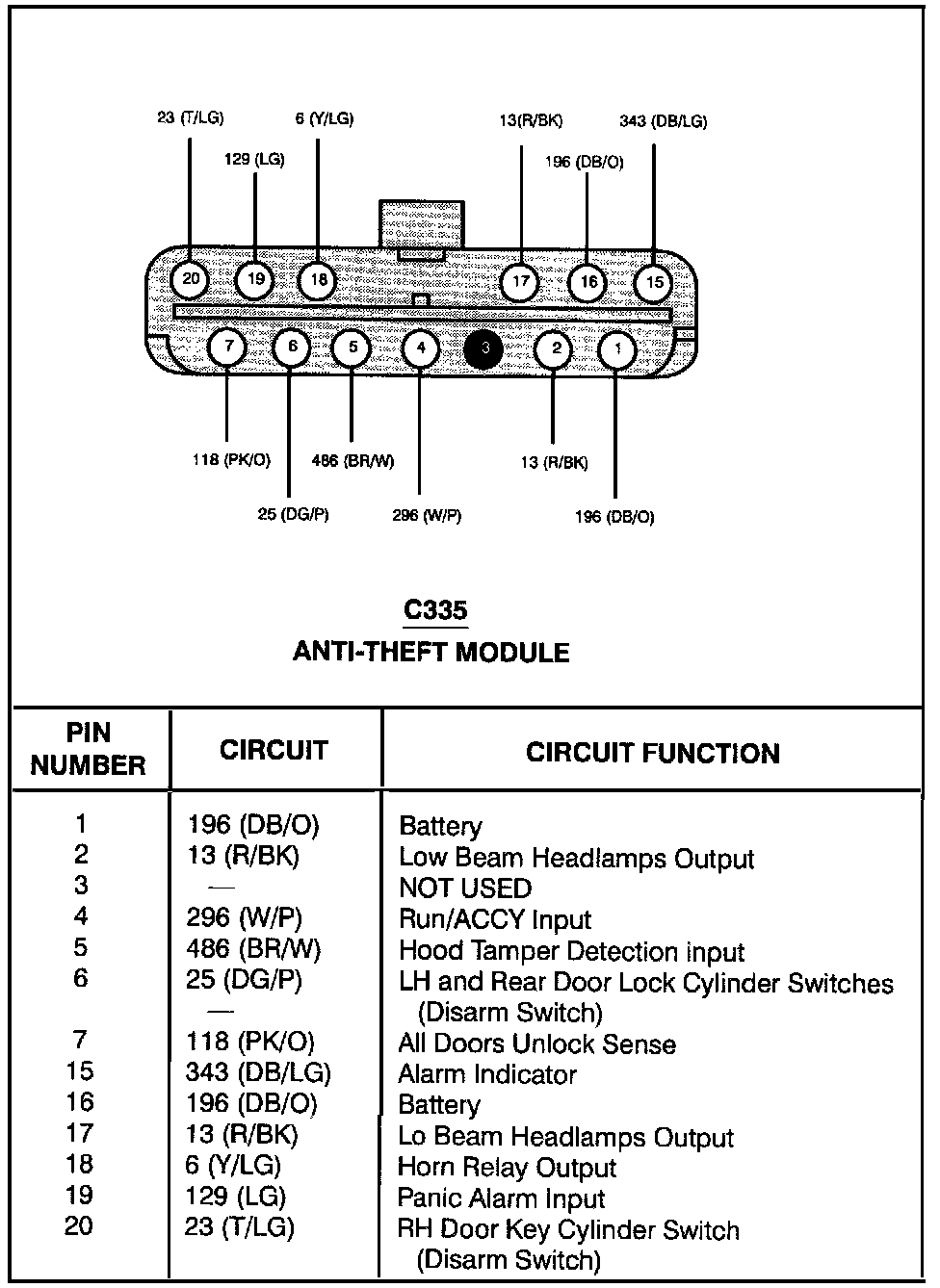 23 (T/LG)
129 (LG)
6 (Y/LG)
13(R/BK)
196 (DB/O)
343 (DB/LG)

20 19 18 17 16 15
7 6 5 4 3 2 1

118 (PK/O)
25 (DG/P)
486 (BR/W)
296 (W/P)
13 (R/BK)
196 (DB/O)

C335
ANTI-THEFT MODULE

| PIN NUMBER | CIRCUIT | CIRCUIT FUNCTION |
|---|---|---|
| 1 | 196 (DB/O) | Battery |
| 2 | 13 (R/BK) | Low Beam Headlamps Output |
| 3 | — | NOT USED |
| 4 | 296 (W/P) | Run/ACCY Input |
| 5 | 486 (BR/W) | Hood Tamper Detection input |
| 6 | 25 (DG/P) — | LH and Rear Door Lock Cylinder Switches (Disarm Switch) |
| 7 | 118 (PK/O) | All Doors Unlock Sense |
| 15 | 343 (DB/LG) | Alarm Indicator |
| 16 | 196 (DB/O) | Battery |
| 17 | 13 (R/BK) | Lo Beam Headlamps Output |
| 18 | 6 (Y/LG) | Horn Relay Output |
| 19 | 129 (LG) | Panic Alarm Input |
| 20 | 23 (T/LG) | RH Door Key Cylinder Switch (Disarm Switch) |